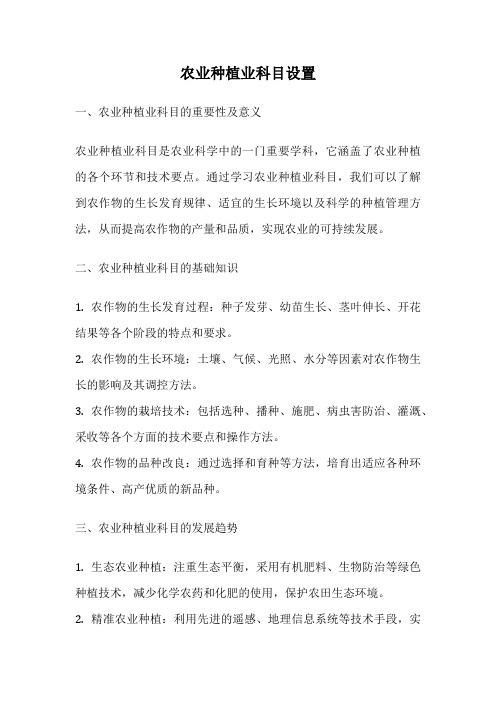 农业种植业科目设置

一、农业种植业科目的重要性及意义

农业种植业科目是农业科学中的一门重要学科，它涵盖了农业种植的各个环节和技术要点。通过学习农业种植业科目，我们可以了解到农作物的生长发育规律、适宜的生长环境以及科学的种植管理方法，从而提高农作物的产量和品质，实现农业的可持续发展。

二、农业种植业科目的基础知识

1. 农作物的生长发育过程：种子发芽、幼苗生长、茎叶伸长、开花结果等各个阶段的特点和要求。
2. 农作物的生长环境：土壤、气候、光照、水分等因素对农作物生长的影响及其调控方法。
3. 农作物的栽培技术：包括选种、播种、施肥、病虫害防治、灌溉、采收等各个方面的技术要点和操作方法。
4. 农作物的品种改良：通过选择和育种等方法，培育出适应各种环境条件、高产优质的新品种。

三、农业种植业科目的发展趋势

1. 生态农业种植：注重生态平衡，采用有机肥料、生物防治等绿色种植技术，减少化学农药和化肥的使用，保护农田生态环境。
2. 精准农业种植：利用先进的遥感、地理信息系统等技术手段，实